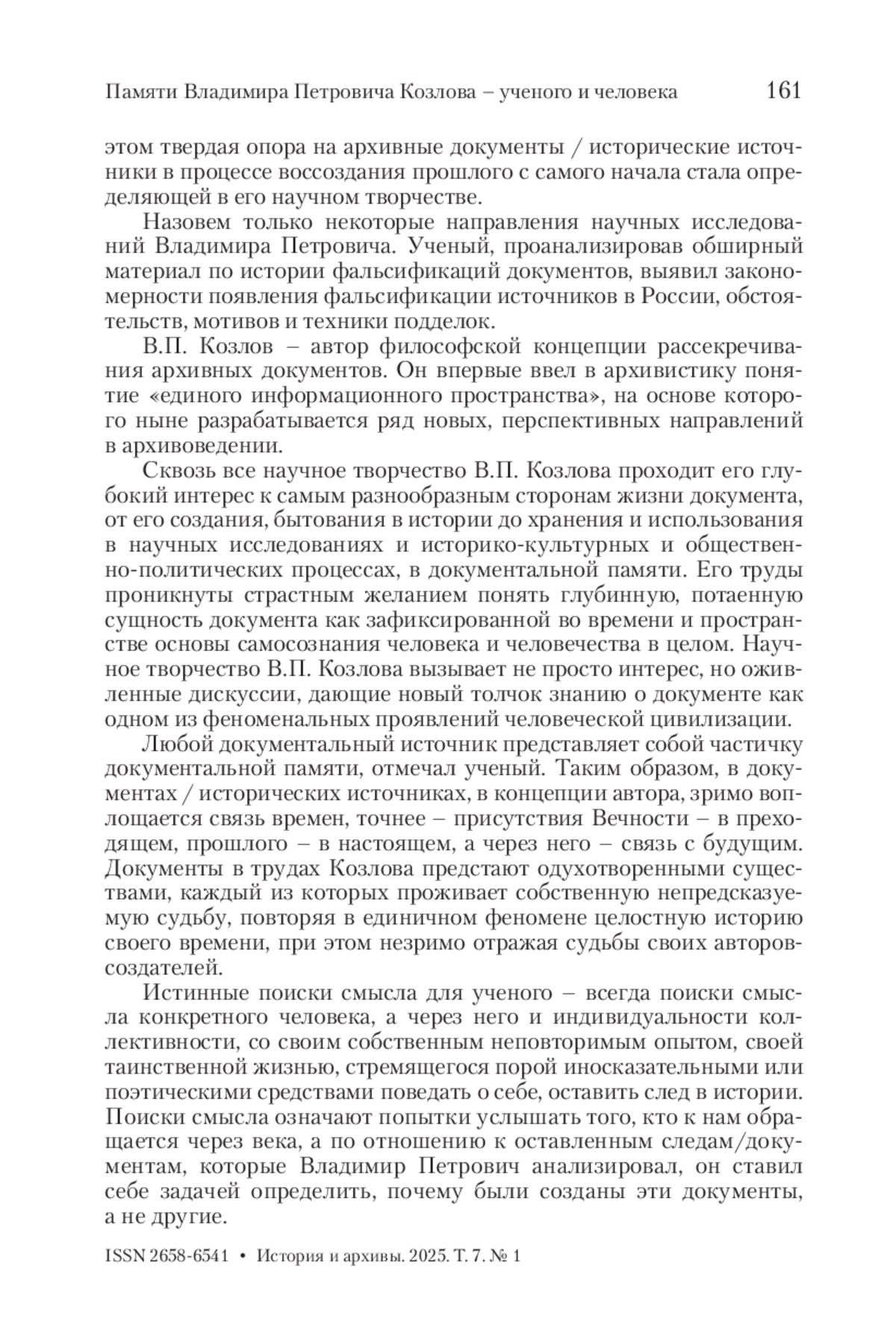 Памяти Владимира Петровича Козлова – ученого и человека 161

этом твердая опора на архивные документы / исторические источники в процессе воссоздания прошлого с самого начала стала определяющей в его научном творчестве.

Назовем только некоторые направления научных исследований Владимира Петровича. Ученый, проанализировав обширный материал по истории фальсификаций документов, выявил закономерности появления фальсификации источников в России, обстоятельств, мотивов и техники подделок.

В.П. Козлов – автор философской концепции рассекречивания архивных документов. Он впервые ввел в архивистику понятие «единого информационного пространства», на основе которого ныне разрабатывается ряд новых, перспективных направлений в архивоведении.

Сквозь все научное творчество В.П. Козлова проходит его глубокий интерес к самым разнообразным сторонам жизни документа, от его создания, бытования в истории до хранения и использования в научных исследованиях и историко-культурных и общественно-политических процессах, в документальной памяти. Его труды проникнуты страстным желанием понять глубинную, потаенную сущность документа как зафиксированной во времени и пространстве основы самосознания человека и человечества в целом. Научное творчество В.П. Козлова вызывает не просто интерес, но оживленные дискуссии, дающие новый толчок знанию о документе как одном из феноменальных проявлений человеческой цивилизации.

Любой документальный источник представляет собой частичку документальной памяти, отмечал ученый. Таким образом, в документах / исторических источниках, в концепции автора, зримо воплощается связь времен, точнее – присутствия Вечности – в преходящем, прошлого – в настоящем, а через него – связь с будущим. Документы в трудах Козлова предстают одухотворенными существами, каждый из которых проживает собственную непредсказуемую судьбу, повторяя в единичном феномене целостную историю своего времени, при этом незримо отражая судьбы своих авторов-создателей.

Истинные поиски смысла для ученого – всегда поиски смысла конкретного человека, а через него и индивидуальности коллективности, со своим собственным неповторимым опытом, своей таинственной жизнью, стремящегося порой иносказательными или поэтическими средствами поведать о себе, оставить след в истории. Поиски смысла означают попытки услышать того, кто к нам обращается через века, а по отношению к оставленным следам/документам, которые Владимир Петрович анализировал, он ставил себе задачей определить, почему были созданы эти документы, а не другие.

ISSN 2658-6541 • История и архивы. 2025. Т. 7. № 1